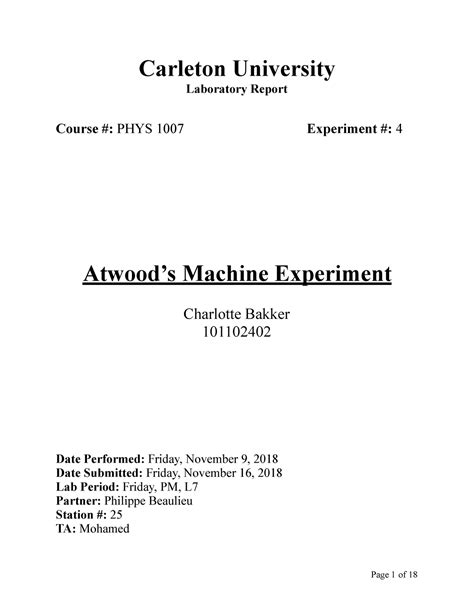 Carleton University
Laboratory Report

Course #: PHYS 1007 Experiment #: 4

Atwood's Machine Experiment

Charlotte Bakker
101102402

Date Performed: Friday, November 9, 2018
Date Submitted: Friday, November 16, 2018
Lab Period: Friday, PM, L7
Partner: Philippe Beaulieu
Station #: 25
TA: Mohamed

Page 1 of 18